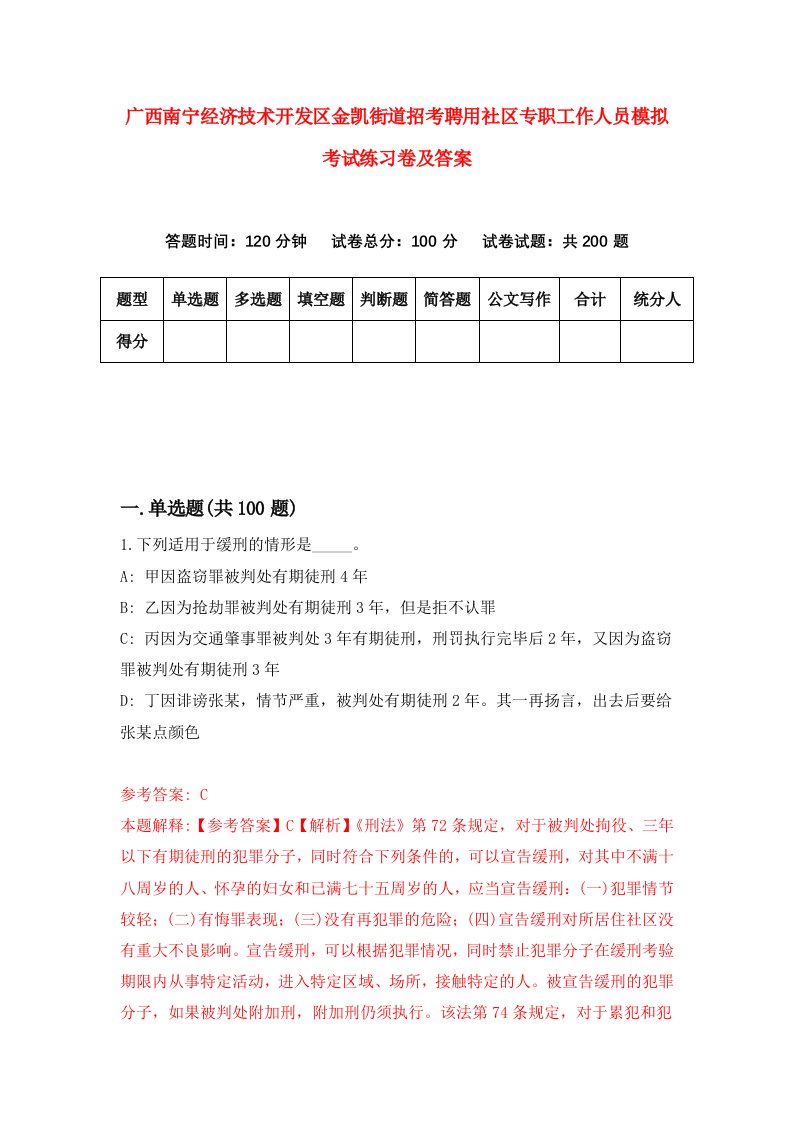 广西南宁经济技术开发区金凯街道招考聘用社区专职工作人员模拟考试练习卷及答案

答题时间：120 分钟　试卷总分：100 分　试卷试题：共 200 题

| 题型 | 单选题 | 多选题 | 填空题 | 判断题 | 简答题 | 公文写作 | 合计 | 统分人 |
|---|---|---|---|---|---|---|---|---|
| 得分 | | | | | | | | |

一.单选题(共 100 题)

1.下列适用于缓刑的情形是_____。

A: 甲因盗窃罪被判处有期徒刑 4 年

B: 乙因为抢劫罪被判处有期徒刑 3 年，但是拒不认罪

C: 丙因为交通肇事罪被判处 3 年有期徒刑，刑罚执行完毕后 2 年，又因为盗窃罪被判处有期徒刑 3 年

D: 丁因诽谤张某，情节严重，被判处有期徒刑 2 年。其一再扬言，出去后要给张某点颜色

参考答案: C

本题解释:【参考答案】C【解析】《刑法》第 72 条规定，对于被判处拘役、三年以下有期徒刑的犯罪分子，同时符合下列条件的，可以宣告缓刑，对其中不满十八周岁的人、怀孕的妇女和已满七十五周岁的人，应当宣告缓刑：(一)犯罪情节较轻；(二)有悔罪表现；(三)没有再犯罪的危险；(四)宣告缓刑对所居住社区没有重大不良影响。宣告缓刑，可以根据犯罪情况，同时禁止犯罪分子在缓刑考验期限内从事特定活动，进入特定区域、场所，接触特定的人。被宣告缓刑的犯罪分子，如果被判处附加刑，附加刑仍须执行。该法第 74 条规定，对于累犯和犯